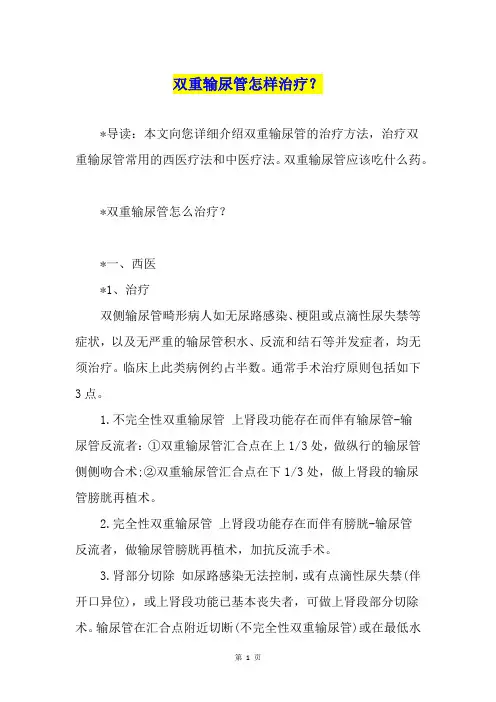 双重输尿管怎样治疗？

*导读：本文向您详细介绍双重输尿管的治疗方法，治疗双重输尿管常用的西医疗法和中医疗法。双重输尿管应该吃什么药。

*双重输尿管怎么治疗？

*一、西医

*1、治疗

双侧输尿管畸形病人如无尿路感染、梗阻或点滴性尿失禁等症状，以及无严重的输尿管积水、反流和结石等并发症者，均无须治疗。临床上此类病例约占半数。通常手术治疗原则包括如下3点。

1.不完全性双重输尿管 上肾段功能存在而伴有输尿管-输尿管反流者：①双重输尿管汇合点在上1/3处，做纵行的输尿管侧侧吻合术;②双重输尿管汇合点在下1/3处，做上肾段的输尿管膀胱再植术。

2.完全性双重输尿管 上肾段功能存在而伴有膀胱-输尿管反流者，做输尿管膀胱再植术，加抗反流手术。

3.肾部分切除 如尿路感染无法控制，或有点滴性尿失禁(伴开口异位)，或上肾段功能已基本丧失者，可做上肾段部分切除术。输尿管在汇合点附近切断(不完全性双重输尿管)或在最低水

第 1 页